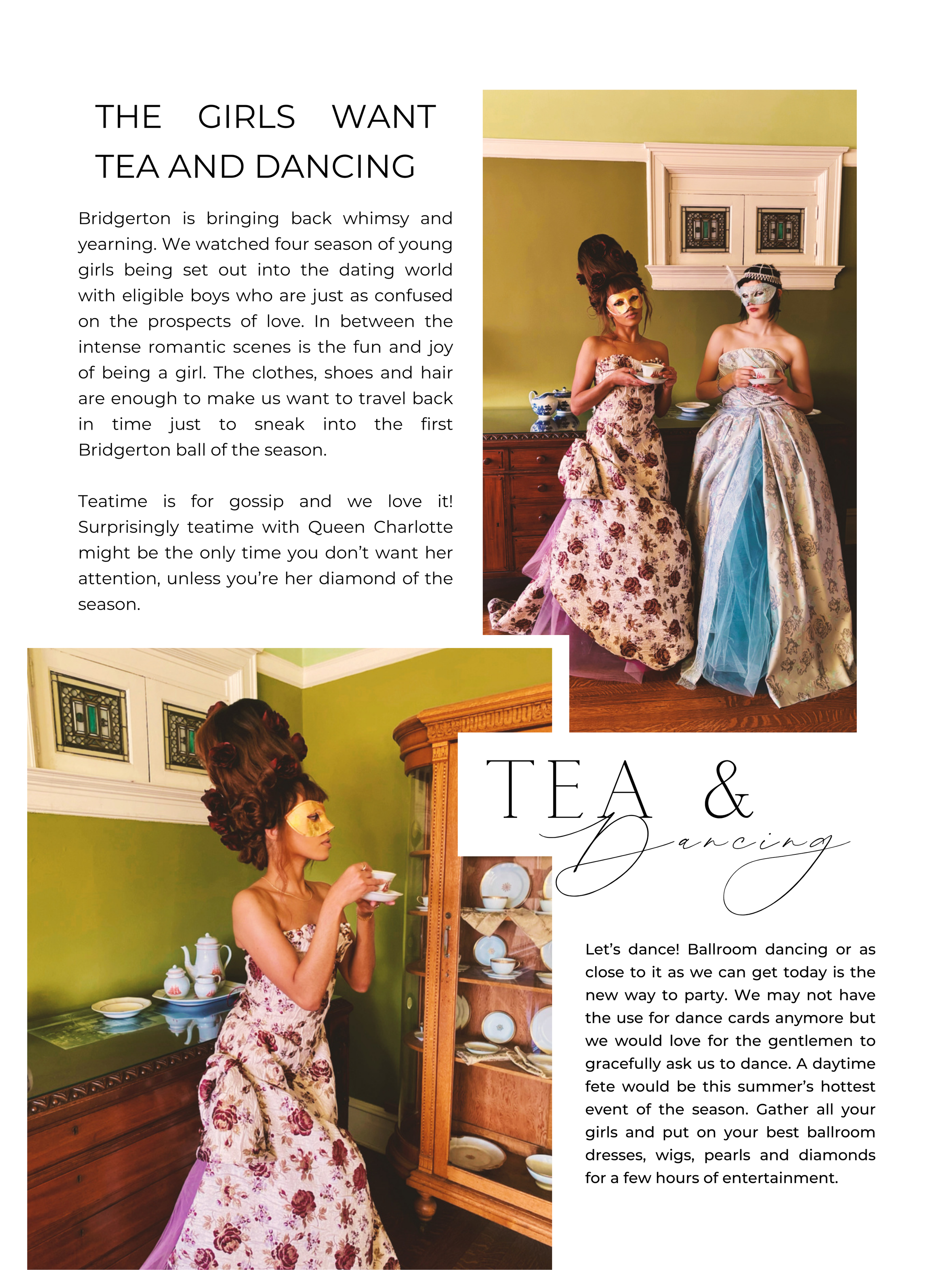 THE GIRLS WANT TEA AND DANCING

Bridgerton is bringing back whimsy and yearning. We watched four season of young girls being set out into the dating world with eligible boys who are just as confused on the prospects of love. In between the intense romantic scenes is the fun and joy of being a girl. The clothes, shoes and hair are enough to make us want to travel back in time just to sneak into the first Bridgerton ball of the season.

Teatime is for gossip and we love it! Surprisingly teatime with Queen Charlotte might be the only time you don't want her attention, unless you're her diamond of the season.

TEA &
Dancing

Let's dance! Ballroom dancing or as close to it as we can get today is the new way to party. We may not have the use for dance cards anymore but we would love for the gentlemen to gracefully ask us to dance. A daytime fete would be this summer's hottest event of the season. Gather all your girls and put on your best ballroom dresses, wigs, pearls and diamonds for a few hours of entertainment.